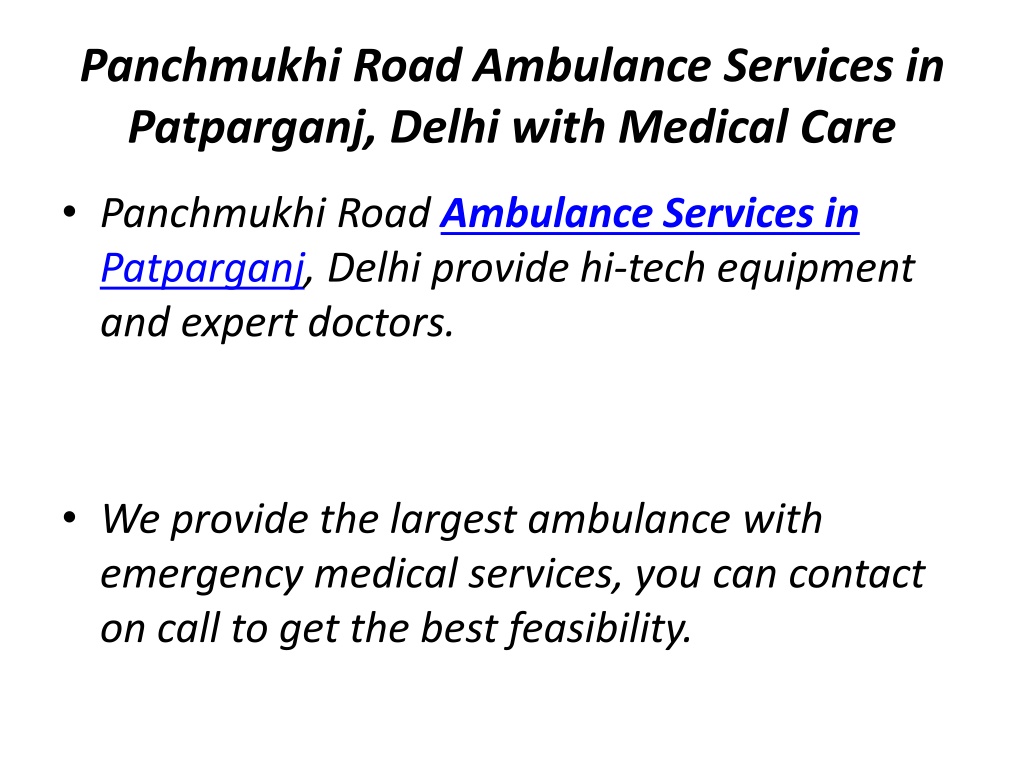 Panchmukhi Road Ambulance Services in Patparganj, Delhi with Medical Care

• Panchmukhi Road Ambulance Services in Patparganj, Delhi provide hi-tech equipment and expert doctors.

• We provide the largest ambulance with emergency medical services, you can contact on call to get the best feasibility.